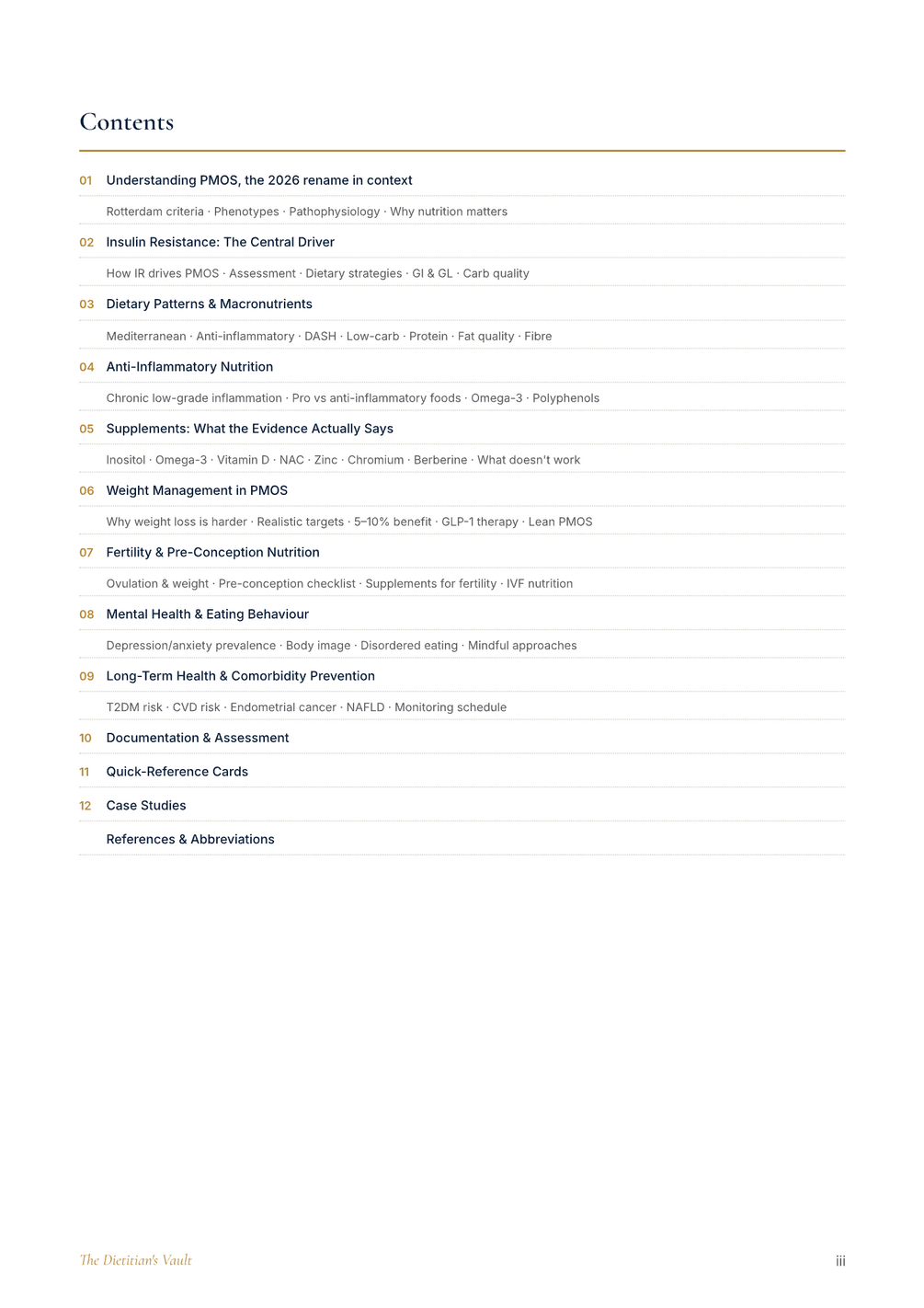 Contents

01 Understanding PMOS, the 2026 rename in context

Rotterdam criteria · Phenotypes · Pathophysiology · Why nutrition matters

02 Insulin Resistance: The Central Driver

How IR drives PMOS · Assessment · Dietary strategies · GI & GL · Carb quality

03 Dietary Patterns & Macronutrients

Mediterranean · Anti-inflammatory · DASH · Low-carb · Protein · Fat quality · Fibre

04 Anti-Inflammatory Nutrition

Chronic low-grade inflammation · Pro vs anti-inflammatory foods · Omega-3 · Polyphenols

05 Supplements: What the Evidence Actually Says

Inositol · Omega-3 · Vitamin D · NAC · Zinc · Chromium · Berberine · What doesn't work

06 Weight Management in PMOS

Why weight loss is harder · Realistic targets · 5–10% benefit · GLP-1 therapy · Lean PMOS

07 Fertility & Pre-Conception Nutrition

Ovulation & weight · Pre-conception checklist · Supplements for fertility · IVF nutrition

08 Mental Health & Eating Behaviour

Depression/anxiety prevalence · Body image · Disordered eating · Mindful approaches

09 Long-Term Health & Comorbidity Prevention

T2DM risk · CVD risk · Endometrial cancer · NAFLD · Monitoring schedule

10 Documentation & Assessment

11 Quick-Reference Cards

12 Case Studies

References & Abbreviations

The Dietitian's Vault

iii